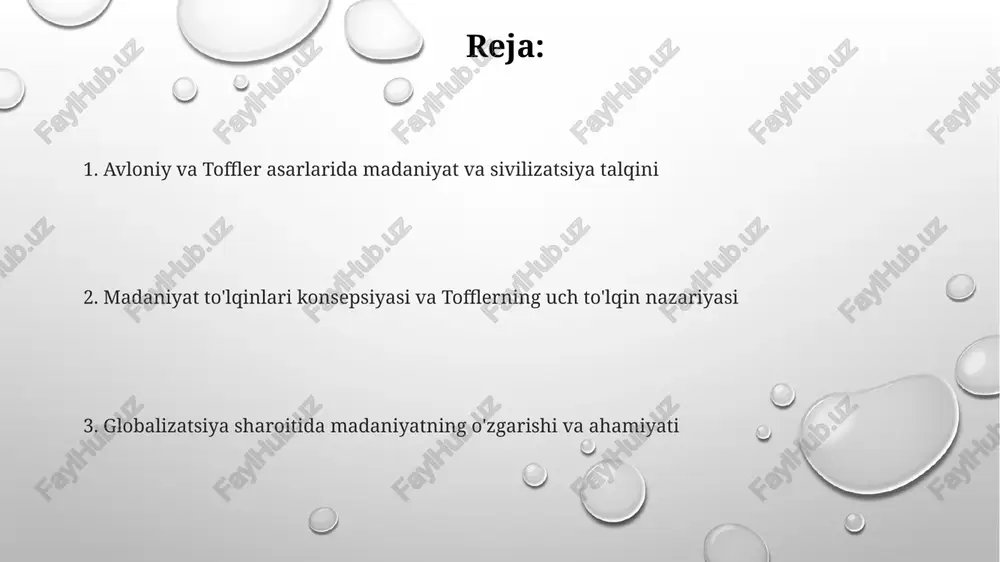 Reja:

1. Avloniy va Toffler asarlarida madaniyat va sivilizatsiya talqini

2. Madaniyat to'lqinlari konsepsiyasi va Tofflerning uch to'lqin nazariyasi

3. Globalizatsiya sharoitida madaniyatning o'zgarishi va ahamiyati

FaylHub.uz